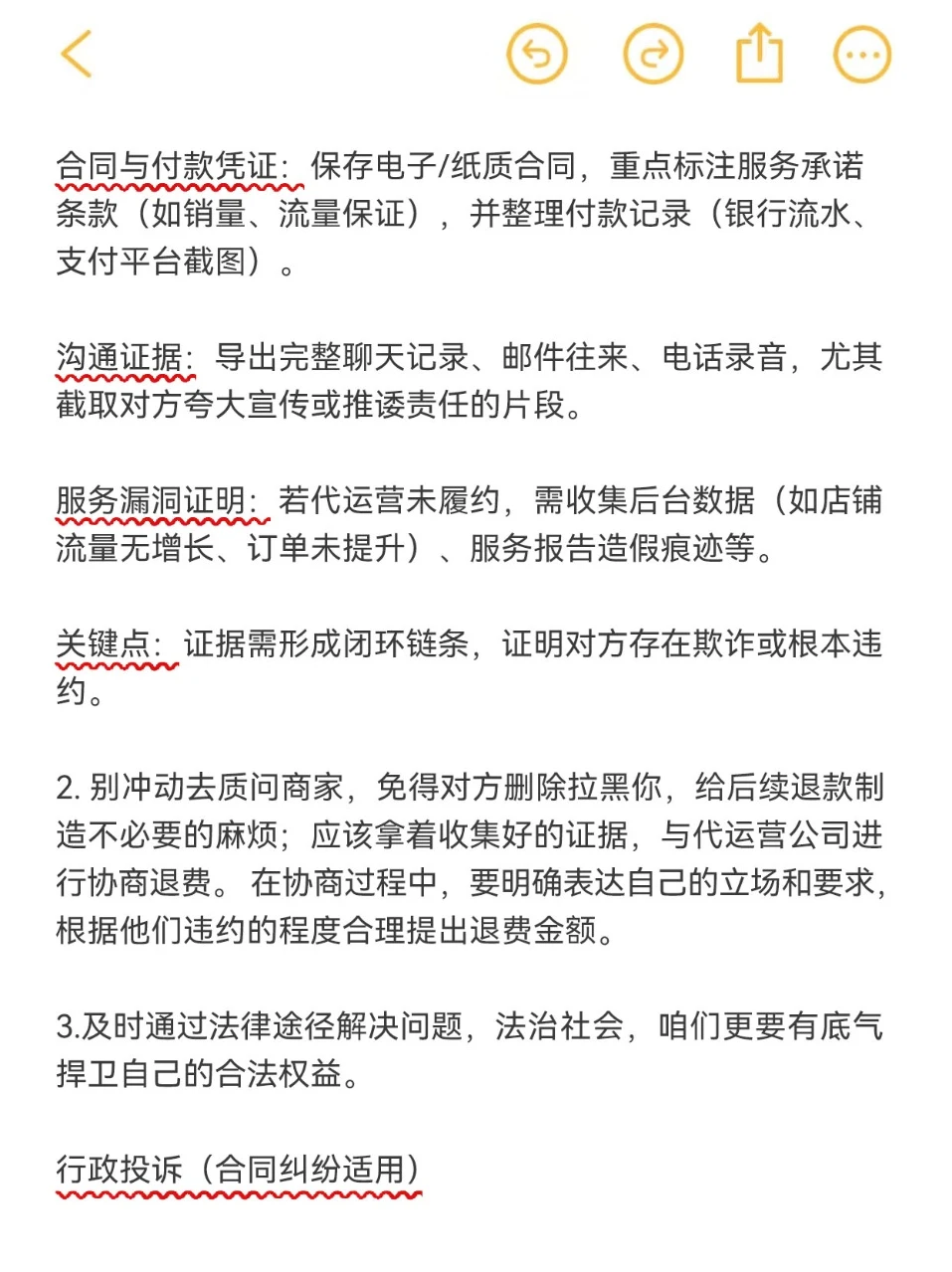 合同与付款凭证：保存电子/纸质合同，重点标注服务承诺条款（如销量、流量保证），并整理付款记录（银行流水、支付平台截图）。

沟通证据：导出完整聊天记录、邮件往来、电话录音，尤其截取对方夸大宣传或推诿责任的片段。

服务漏洞证明：若代运营未履约，需收集后台数据（如店铺流量无增长、订单未提升）、服务报告造假痕迹等。

关键点：证据需形成闭环链条，证明对方存在欺诈或根本违约。

2. 别冲动去质问商家，免得对方删除拉黑你，给后续退款制造不必要的麻烦；应该拿着收集好的证据，与代运营公司进行协商退费。在协商过程中，要明确表达自己的立场和要求，根据他们违约的程度合理提出退费金额。

3.及时通过法律途径解决问题，法治社会，咱们更要有底气捍卫自己的合法权益。

行政投诉（合同纠纷适用）